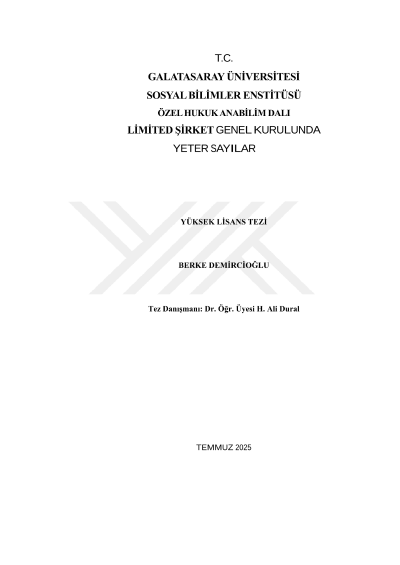 T.C.
GALATASARAY ÜNİVERSİTESİ
SOSYAL BİLİMLER ENSTİTÜSÜ
ÖZEL HUKUK ANABİLİM DALI
LİMİTED ŞİRKET GENEL KURULUNDA YETER SAYILAR

YÜKSEK LİSANS TEZİ

BERKE DEMİRCİOĞLU

Tez Danışmanı: Dr. Öğr. Üyesi H. Ali Dural

TEMMUZ 2025